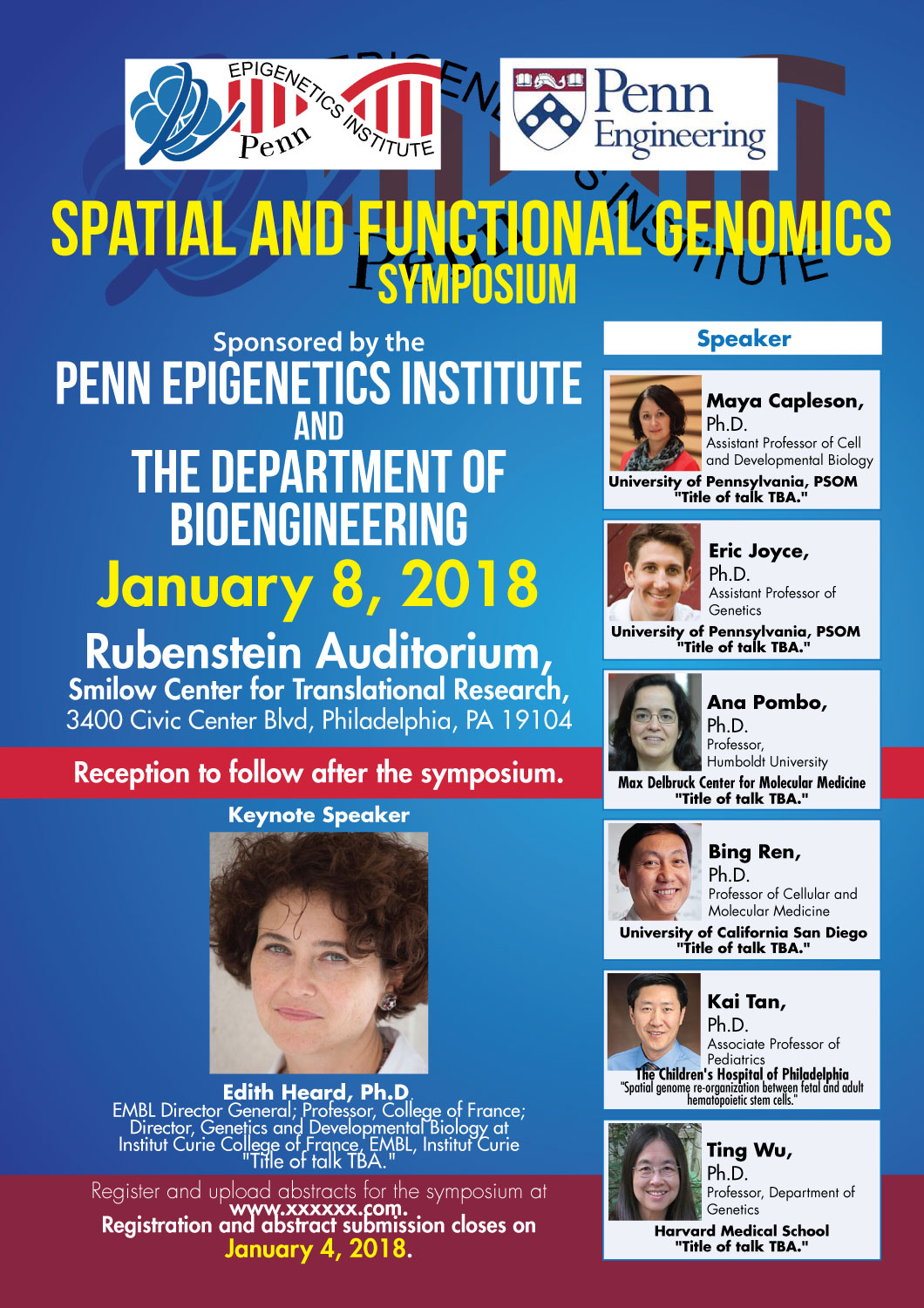 EPIGENETICS INSTITUTE
Penn

Penn Engineering

SPATIAL AND FUNCTIONAL GENOMICS SYMPOSIUM

Sponsored by the
PENN EPIGENETICS INSTITUTE
AND
THE DEPARTMENT OF BIOENGINEERING
January 8, 2018
Rubenstein Auditorium,
Smilow Center for Translational Research,
3400 Civic Center Blvd, Philadelphia, PA 19104

Reception to follow after the symposium.

Keynote Speaker

Edith Heard, Ph.D.
EMBL Director General; Professor, College of France; Director, Genetics and Developmental Biology at Institut Curie College of France, EMBL, Institut Curie
"Title of talk TBA."

Register and upload abstracts for the symposium at www.xxxxxx.com.
Registration and abstract submission closes on January 4, 2018.

Speaker

Maya Capleson, Ph.D.
Assistant Professor of Cell and Developmental Biology
University of Pennsylvania, PSOM
"Title of talk TBA."

Eric Joyce, Ph.D.
Assistant Professor of Genetics
University of Pennsylvania, PSOM
"Title of talk TBA."

Ana Pombo, Ph.D.
Professor, Humboldt University
Max Delbruck Center for Molecular Medicine
"Title of talk TBA."

Bing Ren, Ph.D.
Professor of Cellular and Molecular Medicine
University of California San Diego
"Title of talk TBA."

Kai Tan, Ph.D.
Associate Professor of Pediatrics
The Children's Hospital of Philadelphia
"Spatial genome re-organization between fetal and adult hematopoietic stem cells."

Ting Wu, Ph.D.
Professor, Department of Genetics
Harvard Medical School
"Title of talk TBA."